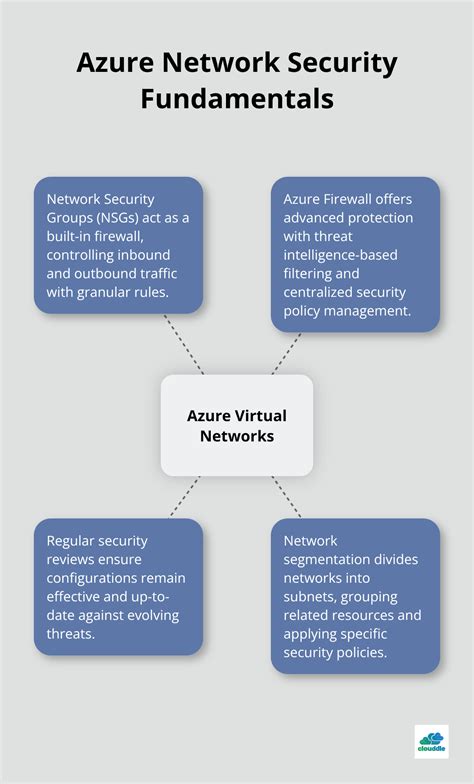 Azure Network Security Fundamentals

Network Security Groups (NSGs) act as a built-in firewall, controlling inbound and outbound traffic with granular rules.

Azure Firewall offers advanced protection with threat intelligence-based filtering and centralized security policy management.

Azure Virtual Networks

Regular security reviews ensure configurations remain effective and up-to-date against evolving threats.

Network segmentation divides networks into subnets, grouping related resources and applying specific security policies.

clouddle